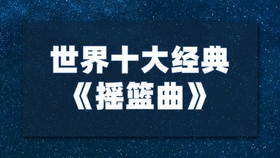 世界十大经典
《摇篮曲》